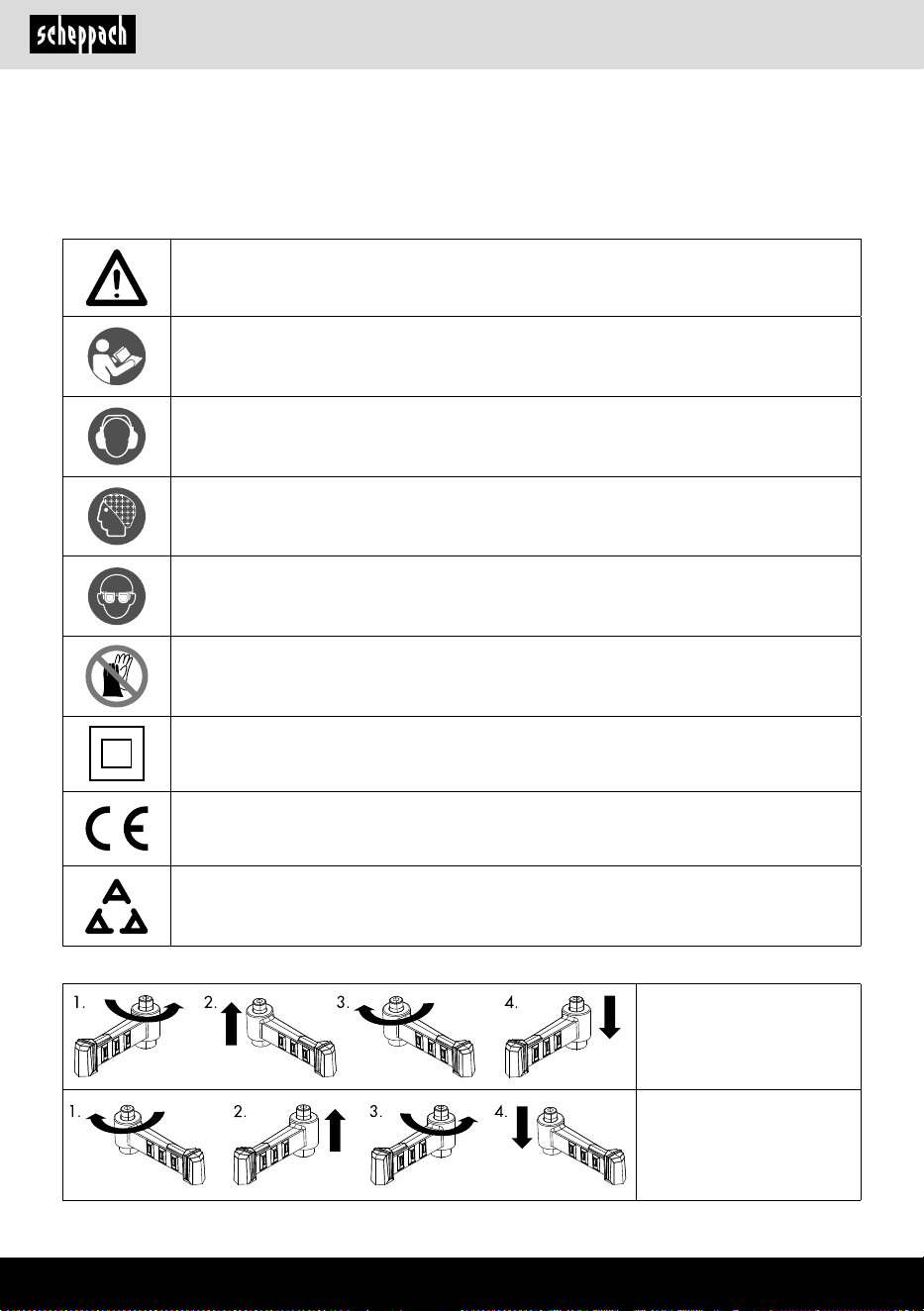 scheppach

1.
2.
3.
4.

1.
2.
3.
4.